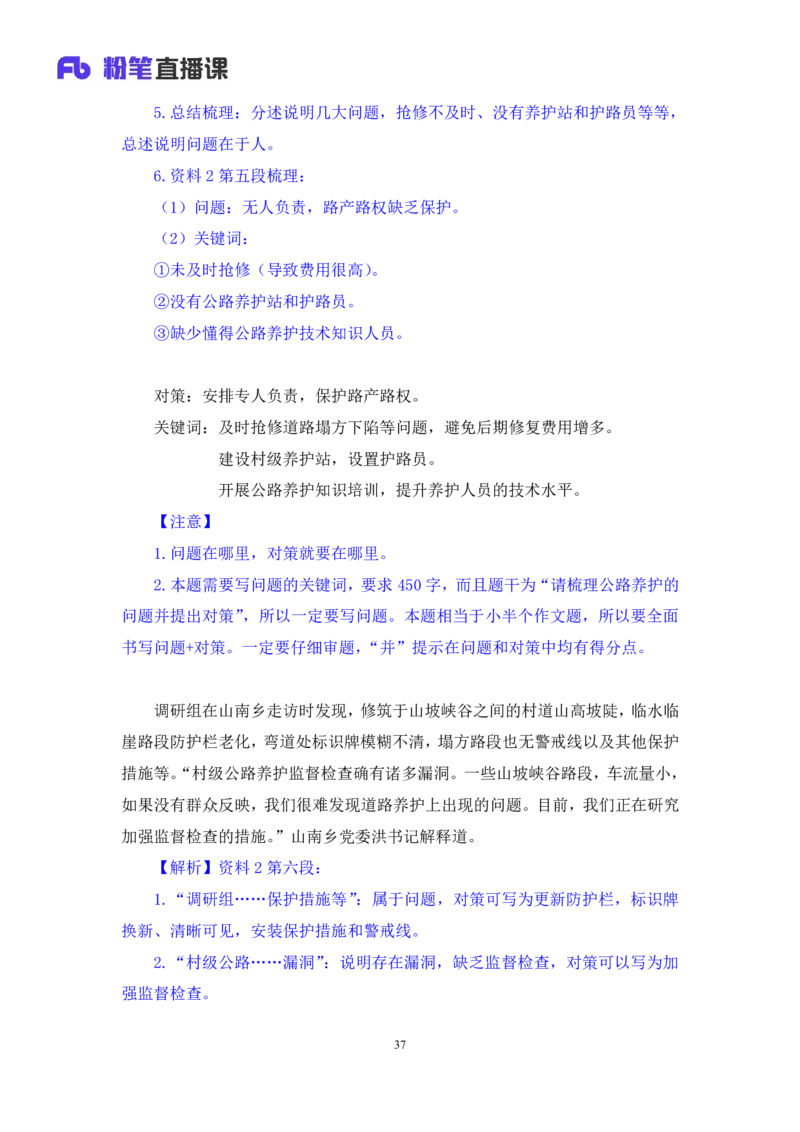 Fb 粉笔直播课

5.总结梳理：分述说明几大问题，抢修不及时、没有养护站和护路员等等，总述说明问题在于人。

6.资料 2 第五段梳理：

（1）问题：无人负责，路产路权缺乏保护。

（2）关键词：

①未及时抢修（导致费用很高）。

②没有公路养护站和护路员。

③缺少懂得公路养护技术知识人员。

对策：安排专人负责，保护路产路权。

关键词：及时抢修道路塌方下陷等问题，避免后期修复费用增多。

建设村级养护站，设置护路员。

开展公路养护知识培训，提升养护人员的技术水平。

【注意】

1.问题在哪里，对策就要在哪里。

2.本题需要写问题的关键词，要求 450 字，而且题干为“请梳理公路养护的问题并提出对策”，所以一定要写问题。本题相当于小半个作文题，所以要全面书写问题+对策。一定要仔细审题，“并”提示在问题和对策中均有得分点。

调研组在山南乡走访时发现，修筑于山坡峡谷之间的村道山高坡陡，临水临崖路段防护栏老化，弯道处标识牌模糊不清，塌方路段也无警戒线以及其他保护措施等。“村级公路养护监督检查确有诸多漏洞。一些山坡峡谷路段，车流量小，如果没有群众反映，我们很难发现道路养护上出现的问题。目前，我们正在研究加强监督检查的措施。”山南乡党委洪书记解释道。

【解析】资料 2 第六段：

1.“调研组……保护措施等”：属于问题，对策可写为更新防护栏，标识牌换新、清晰可见，安装保护措施和警戒线。

2.“村级公路……漏洞”：说明存在漏洞，缺乏监督检查，对策可以写为加强监督检查。

37